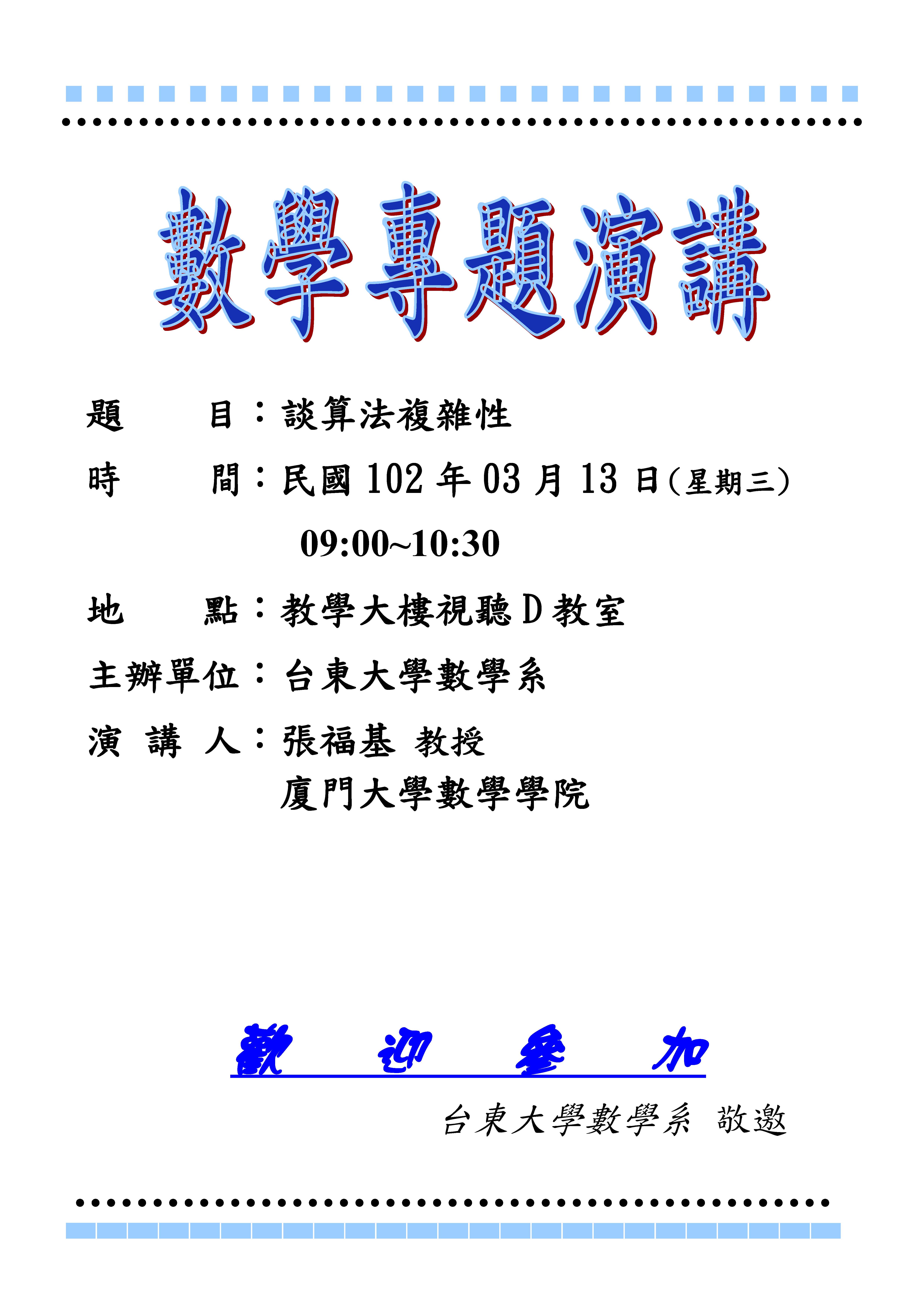 數學專題演講

題　　目：談算法複雜性

時　　間：民國 102 年 03 月 13 日(星期三)

09:00~10:30

地　　點：教學大樓視聽 D 教室

主辦單位：台東大學數學系

演 講 人：張福基 教授
廈門大學數學學院

歡　迎　參　加

台東大學數學系 敬邀